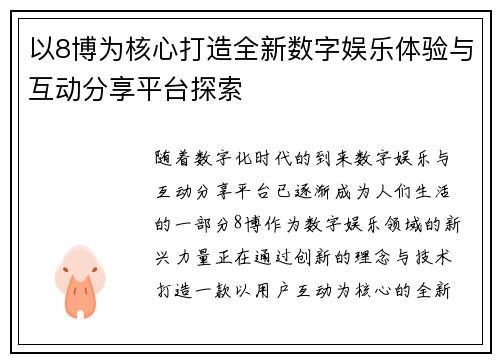 以8博为核心打造全新数字娱乐体验与互动分享平台探索

随着数字化时代的到来数字娱乐与互动分享平台已逐渐成为人们生活的一部分8博作为数字娱乐领域的新兴力量正在通过创新的理念与技术打造一款以用户互动为核心的全新